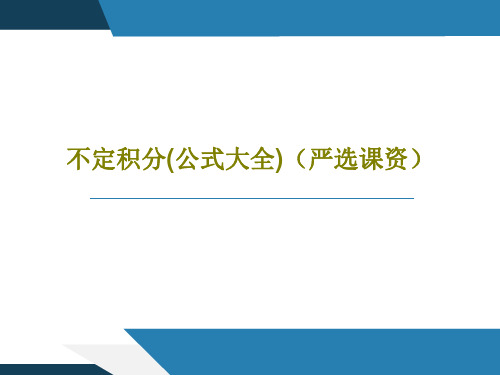 不定积分(公式大全)（严选课资）